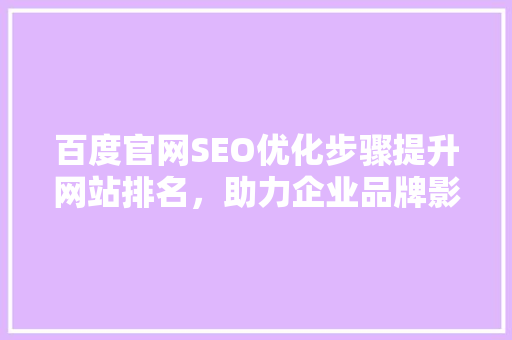 百度官网SEO优化步骤提升网站排名，助力企业品牌影